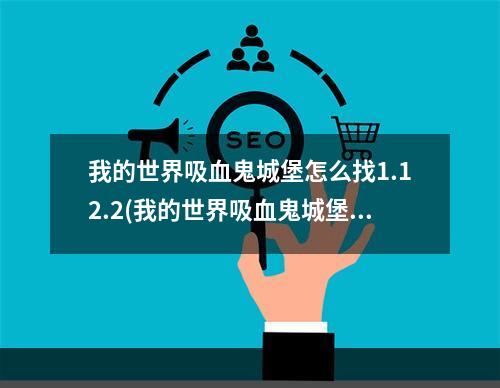 SEO

我的世界吸血鬼城堡怎么找1.12.2(我的世界吸血鬼城堡...